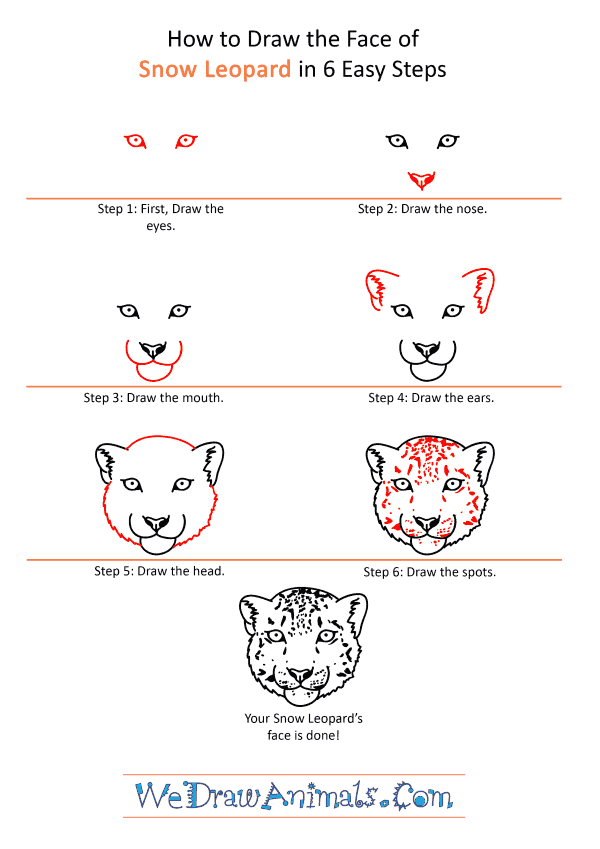 How to Draw the Face of
Snow Leopard in 6 Easy Steps

Step 1: First, Draw the eyes.

Step 2: Draw the nose.

Step 3: Draw the mouth.

Step 4: Draw the ears.

Step 5: Draw the head.

Step 6: Draw the spots.

Your Snow Leopard's face is done!

WeDrawAnimals.Com